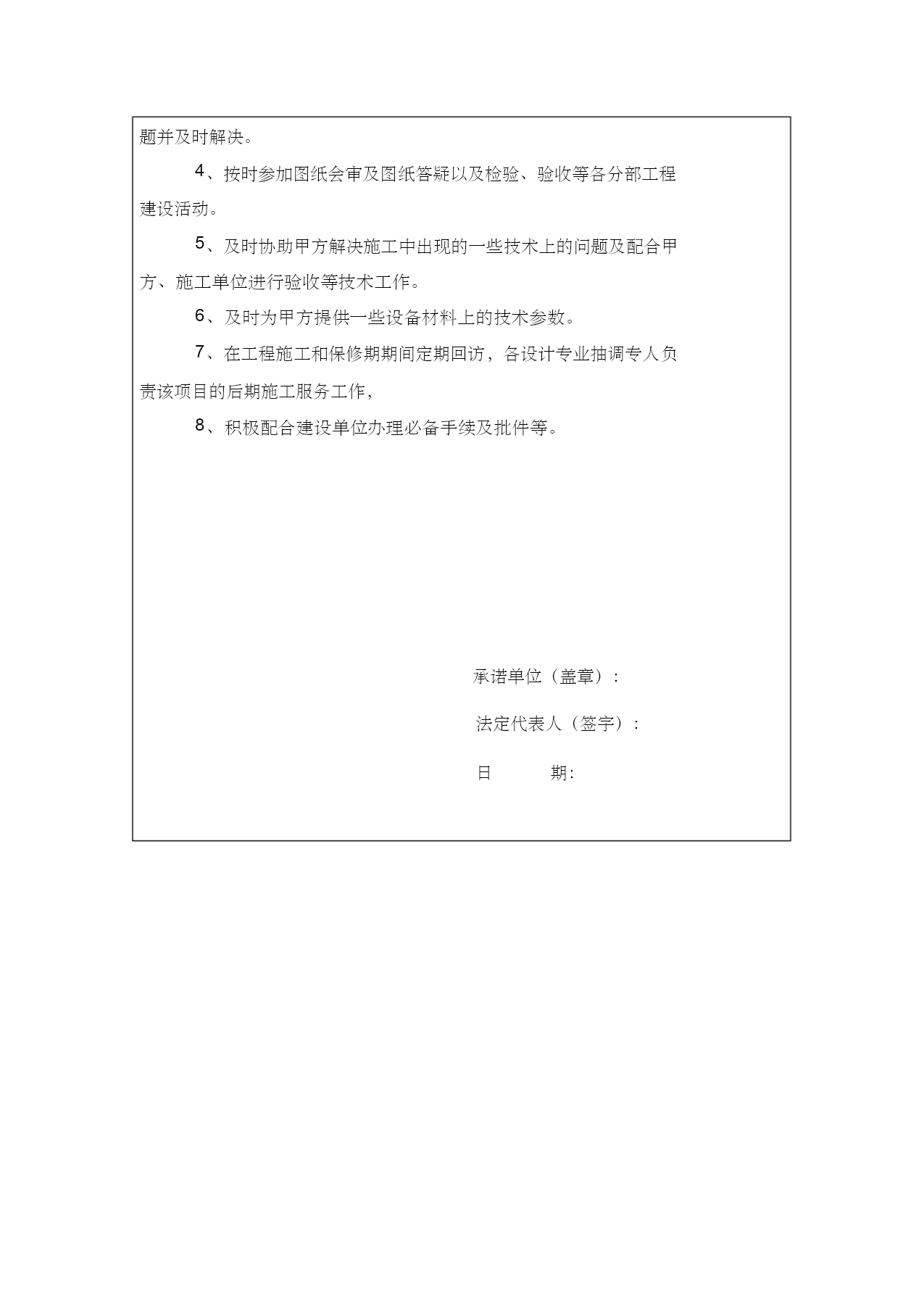 题并及时解决。

4、按时参加图纸会审及图纸答疑以及检验、验收等各分部工程建设活动。

5、及时协助甲方解决施工中出现的一些技术上的问题及配合甲方、施工单位进行验收等技术工作。

6、及时为甲方提供一些设备材料上的技术参数。

7、在工程施工和保修期期间定期回访，各设计专业抽调专人负责该项目的后期施工服务工作，

8、积极配合建设单位办理必备手续及批件等。

承诺单位（盖章）：

法定代表人（签字）：

日　　期：